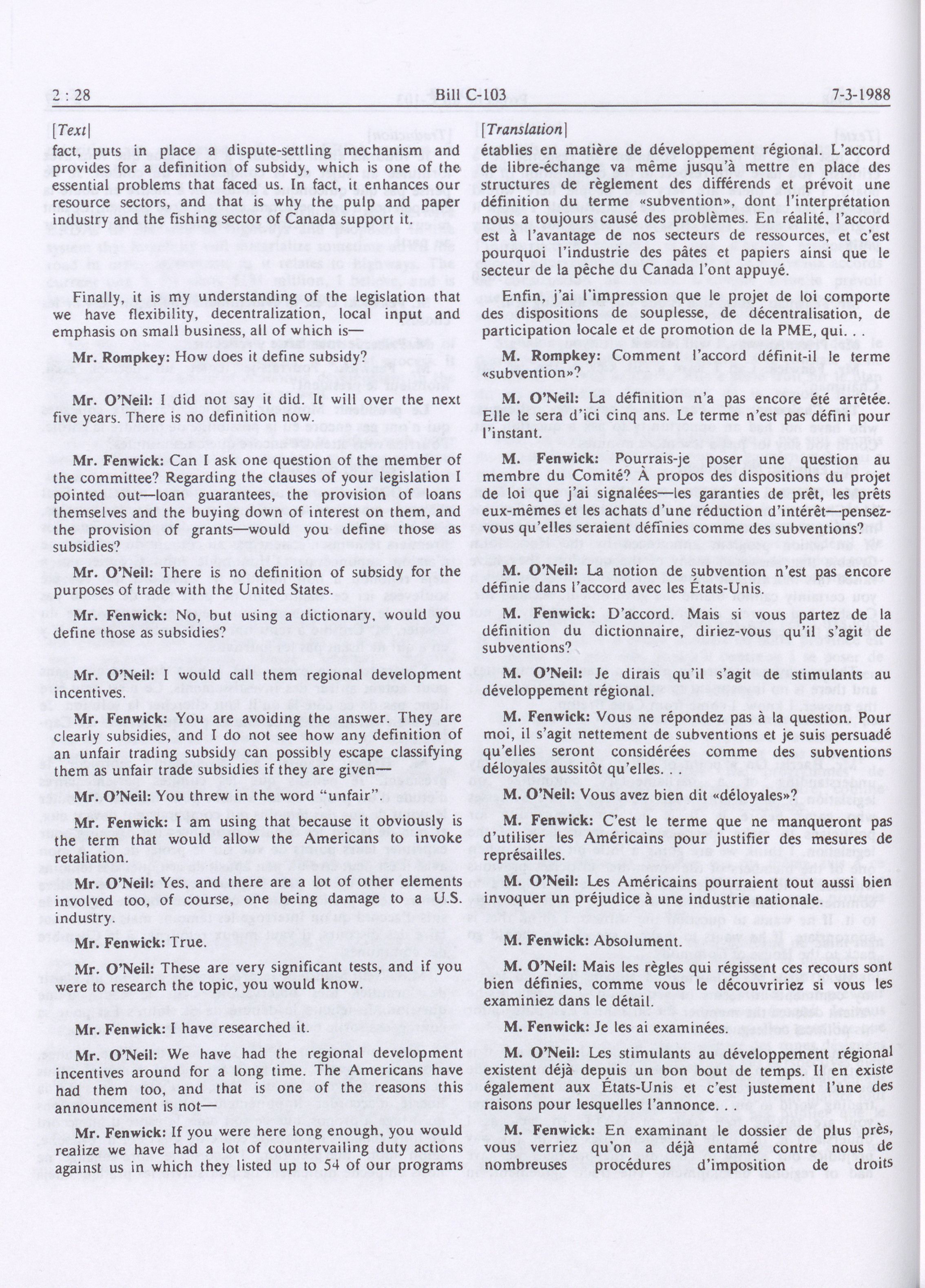 2 : 28 Bill C-103 7-3-1988

[Text]

fact, puts in place a dispute-settling mechanism and provides for a definition of subsidy, which is one of the essential problems that faced us. In fact, it enhances our resource sectors, and that is why the pulp and paper industry and the fishing sector of Canada support it.

Finally, it is my understanding of the legislation that we have flexibility, decentralization, local input and emphasis on small business, all of which is—

Mr. Rompkey: How does it define subsidy?

Mr. O'Neil: I did not say it did. It will over the next five years. There is no definition now.

Mr. Fenwick: Can I ask one question of the member of the committee? Regarding the clauses of your legislation I pointed out—loan guarantees, the provision of loans themselves and the buying down of interest on them, and the provision of grants—would you define those as subsidies?

Mr. O'Neil: There is no definition of subsidy for the purposes of trade with the United States.

Mr. Fenwick: No, but using a dictionary, would you define those as subsidies?

Mr. O'Neil: I would call them regional development incentives.

Mr. Fenwick: You are avoiding the answer. They are clearly subsidies, and I do not see how any definition of an unfair trading subsidy can possibly escape classifying them as unfair trade subsidies if they are given—

Mr. O'Neil: You threw in the word "unfair".

Mr. Fenwick: I am using that because it obviously is the term that would allow the Americans to invoke retaliation.

Mr. O'Neil: Yes, and there are a lot of other elements involved too, of course, one being damage to a U.S. industry.

Mr. Fenwick: True.

Mr. O'Neil: These are very significant tests, and if you were to research the topic, you would know.

Mr. Fenwick: I have researched it.

Mr. O'Neil: We have had the regional development incentives around for a long time. The Americans have had them too, and that is one of the reasons this announcement is not—

Mr. Fenwick: If you were here long enough, you would realize we have had a lot of countervailing duty actions against us in which they listed up to 54 of our programs

[Translation]

établies en matière de développement régional. L'accord de libre-échange va même jusqu'à mettre en place des structures de règlement des différends et prévoit une définition du terme «subvention», dont l'interprétation nous a toujours causé des problèmes. En réalité, l'accord est à l'avantage de nos secteurs de ressources, et c'est pourquoi l'industrie des pâtes et papiers ainsi que le secteur de la pêche du Canada l'ont appuyé.

Enfin, j'ai l'impression que le projet de loi comporte des dispositions de souplesse, de décentralisation, de participation locale et de promotion de la PME, qui. . .

M. Rompkey: Comment l'accord définit-il le terme «subvention»?

M. O'Neil: La définition n'a pas encore été arrêtée. Elle le sera d'ici cinq ans. Le terme n'est pas défini pour l'instant.

M. Fenwick: Pourrais-je poser une question au membre du Comité? À propos des dispositions du projet de loi que j'ai signalées—les garanties de prêt, les prêts eux-mêmes et les achats d'une réduction d'intérêt—pensez-vous qu'elles seraient définies comme des subventions?

M. O'Neil: La notion de subvention n'est pas encore définie dans l'accord avec les États-Unis.

M. Fenwick: D'accord. Mais si vous partez de la définition du dictionnaire, diriez-vous qu'il s'agit de subventions?

M. O'Neil: Je dirais qu'il s'agit de stimulants au développement régional.

M. Fenwick: Vous ne répondez pas à la question. Pour moi, il s'agit nettement de subventions et je suis persuadé qu'elles seront considérées comme des subventions déloyales aussitôt qu'elles. . .

M. O'Neil: Vous avez bien dit «déloyales»?

M. Fenwick: C'est le terme que ne manqueront pas d'utiliser les Américains pour justifier des mesures de représailles.

M. O'Neil: Les Américains pourraient tout aussi bien invoquer un préjudice à une industrie nationale.

M. Fenwick: Absolument.

M. O'Neil: Mais les règles qui régissent ces recours sont bien définies, comme vous le découvririez si vous les examiniez dans le détail.

M. Fenwick: Je les ai examinées.

M. O'Neil: Les stimulants au développement régional existent déjà depuis un bon bout de temps. Il en existe également aux États-Unis et c'est justement l'une des raisons pour lesquelles l'annonce. . .

M. Fenwick: En examinant le dossier de plus près, vous verriez qu'on a déjà entamé contre nous de nombreuses procédures d'imposition de droits